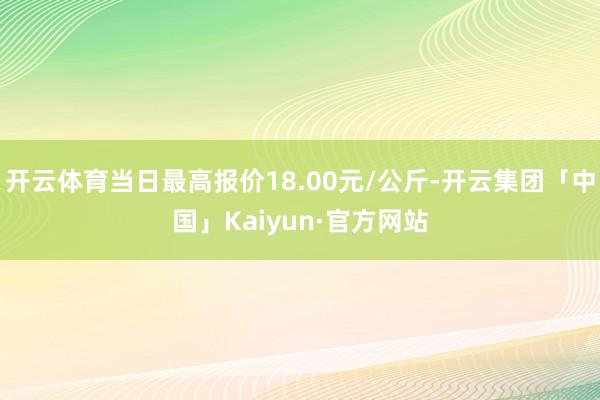 开云体育当日最高报价18.00元/公斤-开云集团「中国」Kaiyun·官方网站